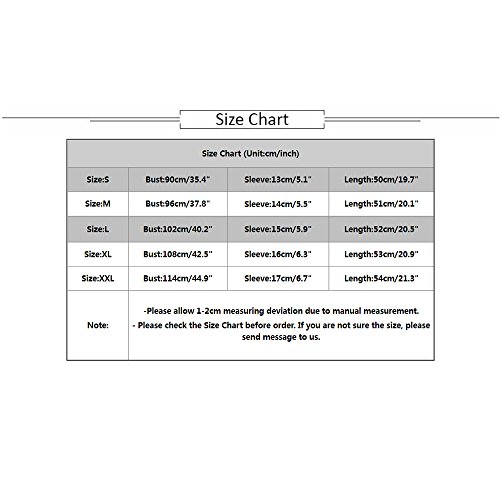 Size Chart

| Size Chart (Unit:cm/inch) | | | |
|---|---|---|---|
| Size:S | Bust:90cm/35.4" | Sleeve:13cm/5.1" | Length:50cm/19.7" |
| Size:M | Bust:96cm/37.8" | Sleeve:14cm/5.5" | Length:51cm/20.1" |
| Size:L | Bust:102cm/40.2" | Sleeve:15cm/5.9" | Length:52cm/20.5" |
| Size:XL | Bust:108cm/42.5" | Sleeve:16cm/6.3" | Length:53cm/20.9" |
| Size:XXL | Bust:114cm/44.9" | Sleeve:17cm/6.7" | Length:54cm/21.3" |
| Note: | -Please allow 1-2cm measuring deviation due to manual measurement. - Please check the Size Chart before order. If you are not sure the size, please send message to us. | | |